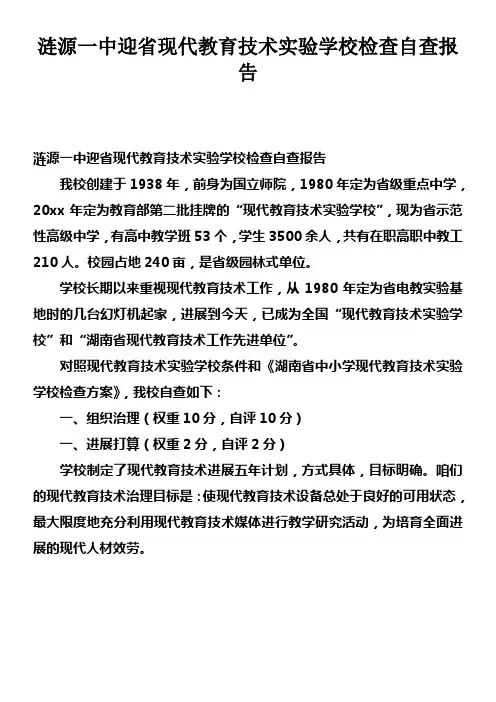 涟源一中迎省现代教育技术实验学校检查自查报告

涟源一中迎省现代教育技术实验学校检查自查报告

我校创建于 1938 年，前身为国立师院，1980 年定为省级重点中学，20xx 年定为教育部第二批挂牌的“现代教育技术实验学校”，现为省示范性高级中学，有高中教学班 53 个，学生 3500 余人，共有在职高职中教工 210 人。校园占地 240 亩，是省级园林式单位。

学校长期以来重视现代教育技术工作，从 1980 年定为省电教实验基地时的几台幻灯机起家，进展到今天，已成为全国“现代教育技术实验学校”和“湖南省现代教育技术工作先进单位”。

对照现代教育技术实验学校条件和《湖南省中小学现代教育技术实验学校检查方案》，我校自查如下：

一、组织治理（权重 10 分，自评 10 分）

一、进展打算（权重 2 分，自评 2 分）

学校制定了现代教育技术进展五年计划，方式具体，目标明确。咱们的现代教育技术治理目标是：使现代教育技术设备总处于良好的可用状态，最大限度地充分利用现代教育技术媒体进行教学研究活动，为培育全面进展的现代人材效劳。